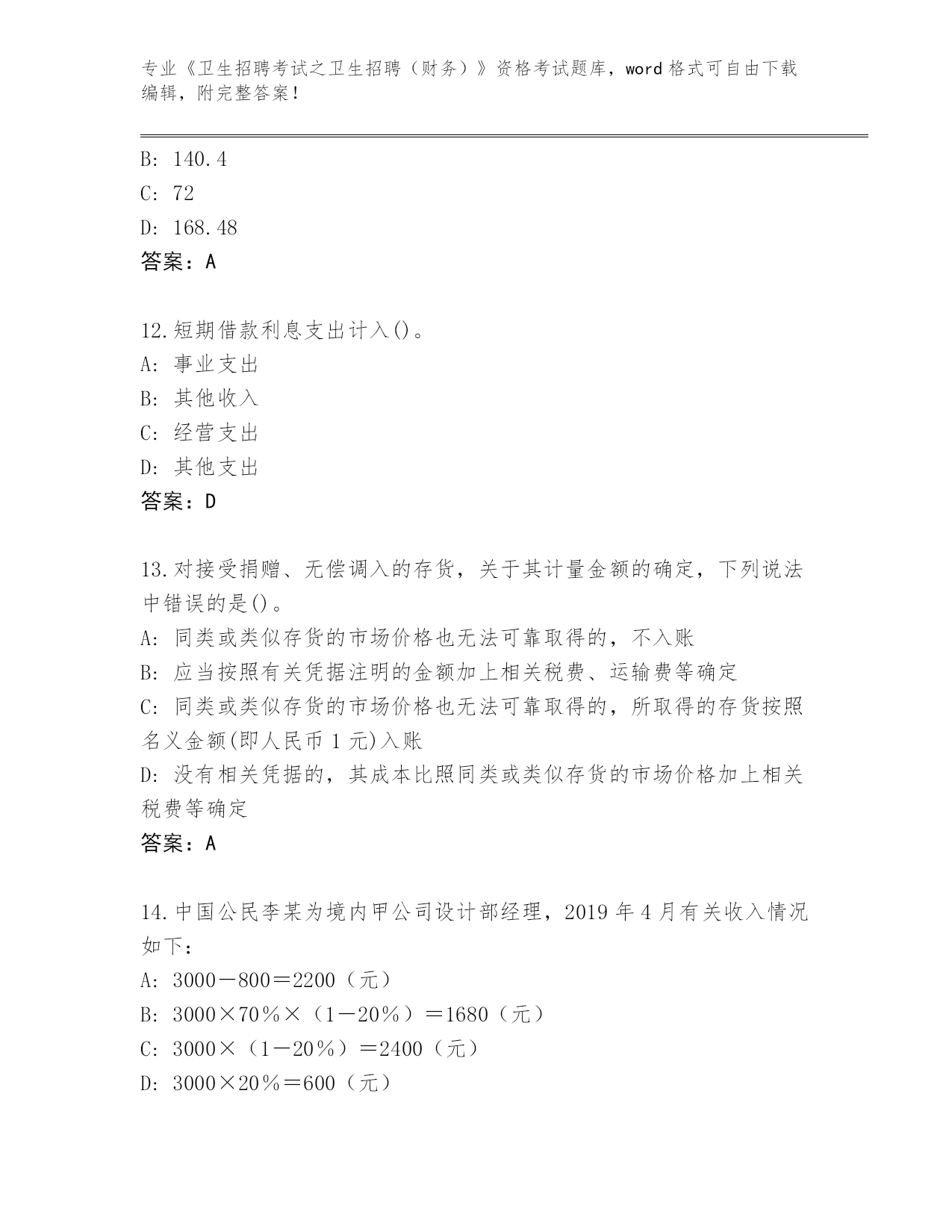 专业《卫生招聘考试之卫生招聘（财务）》资格考试题库，word 格式可自由下载编辑，附完整答案！

B: 140.4
C: 72
D: 168.48
答案：A

12.短期借款利息支出计入()。
A: 事业支出
B: 其他收入
C: 经营支出
D: 其他支出
答案：D

13.对接受捐赠、无偿调入的存货，关于其计量金额的确定，下列说法中错误的是()。
A: 同类或类似存货的市场价格也无法可靠取得的，不入账
B: 应当按照有关凭据注明的金额加上相关税费、运输费等确定
C: 同类或类似存货的市场价格也无法可靠取得的，所取得的存货按照名义金额(即人民币 1 元)入账
D: 没有相关凭据的，其成本比照同类或类似存货的市场价格加上相关税费等确定
答案：A

14.中国公民李某为境内甲公司设计部经理，2019 年 4 月有关收入情况如下：
A: 3000－800＝2200（元）
B: 3000×70％×（1－20％）＝1680（元）
C: 3000×（1－20％）＝2400（元）
D: 3000×20％＝600（元）